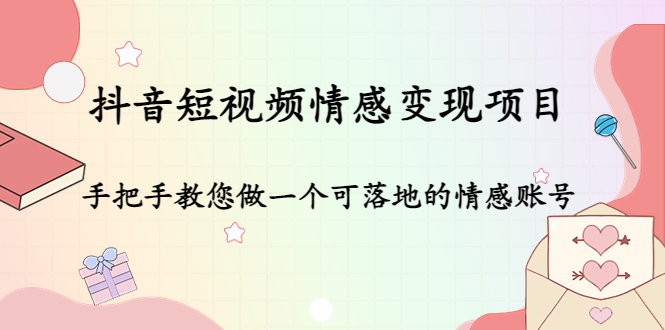 抖音短视频情感变现项目

手把手教您做一个可落地的情感账号